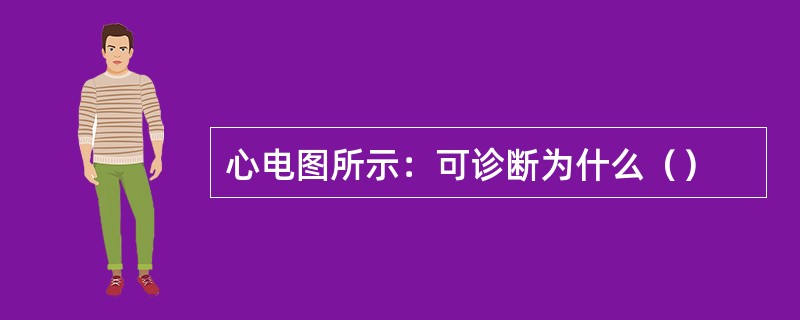 心电图所示：可诊断为什么（）